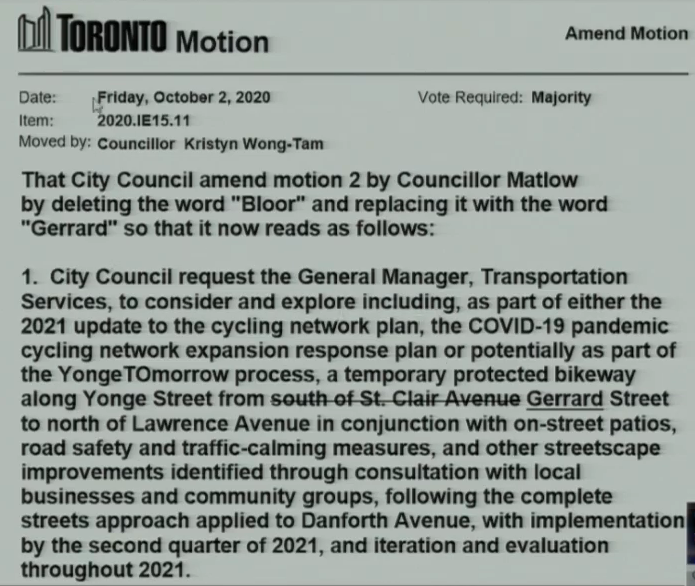 TORONTO Motion

Amend Motion

Date: Friday, October 2, 2020

Vote Required: Majority

Item: 2020.IE15.11

Moved by: Councillor Kristyn Wong-Tam

That City Council amend motion 2 by Councillor Matlow by deleting the word "Bloor" and replacing it with the word "Gerrard" so that it now reads as follows:

1. City Council request the General Manager, Transportation Services, to consider and explore including, as part of either the 2021 update to the cycling network plan, the COVID-19 pandemic cycling network expansion response plan or potentially as part of the YongeTOmorrow process, a temporary protected bikeway along Yonge Street from south of St. Clair Avenue Gerrard Street to north of Lawrence Avenue in conjunction with on-street patios, road safety and traffic-calming measures, and other streetscape improvements identified through consultation with local businesses and community groups, following the complete streets approach applied to Danforth Avenue, with implementation by the second quarter of 2021, and iteration and evaluation throughout 2021.